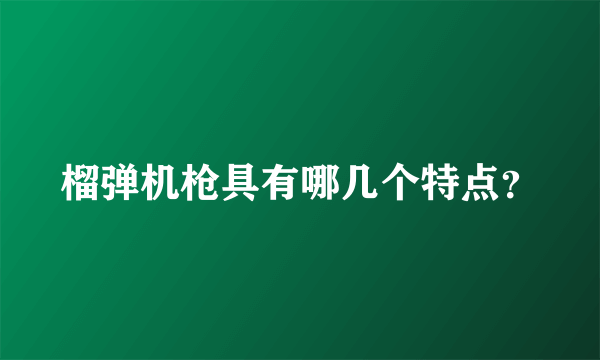 榴弹机枪具有哪几个特点?